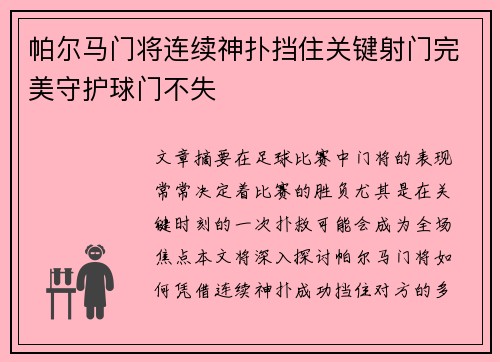 帕尔马门将连续神扑挡住关键射门完美守护球门不失

文章摘要在足球比赛中门将的表现常常决定着比赛的胜负尤其是在关键时刻的一次扑救可能会成为全场焦点本文将深入探讨帕尔马门将如何凭借连续神扑成功挡住对方的多